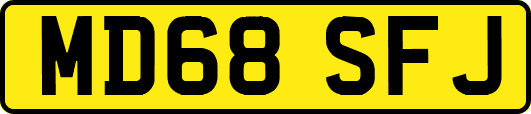 MD68 SFJ